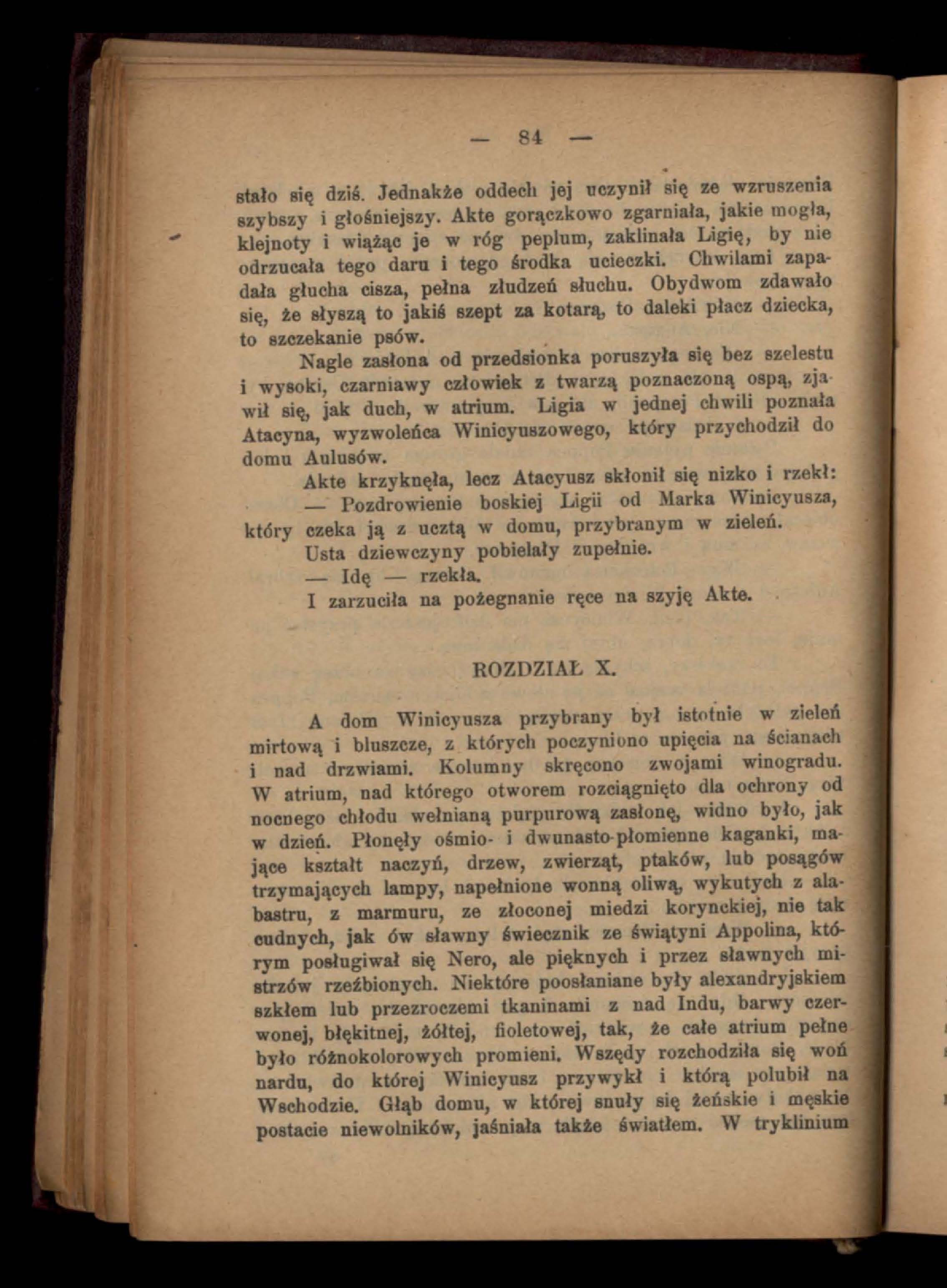 — 84 —

stało się dziś. Jednakże oddech jej uczynił się ze wzruszenia szybszy i głośniejszy. Akte gorączkowo zgarniała, jakie mogła, klejnoty i wiążąc je w róg peplum, zaklinała Ligię, by nie odrzucała tego daru i tego środka ucieczki. Chwilami zapadała głucha cisza, pełna złudzeń słuchu. Obydwom zdawało się, że słyszą to jakiś szept za kotarą, to daleki płacz dziecka, to szczekanie psów.

Nagle zasłona od przedsionka poruszyła się bez szelestu i wysoki, czarniawy człowiek z twarzą poznaczoną ospą, zjawił się, jak duch, w atrium. Ligia w jednej chwili poznała Atacyna, wyzwoleńca Winicyuszowego, który przychodził do domu Aulusów.

Akte krzyknęła, lecz Atacyusz skłonił się nizko i rzekł:

— Pozdrowienie boskiej Ligii od Marka Winicyusza, który czeka ją z ucztą w domu, przybranym w zieleń.

Usta dziewczyny pobielały zupełnie.

— Idę — rzekła.

I zarzuciła na pożegnanie ręce na szyję Akte.

ROZDZIAŁ X.

A dom Winicyusza przybrany był istotnie w zieleń mirtową i bluszcze, z których poczyniono upięcia na ścianach i nad drzwiami. Kolumny skręcono zwojami winogradu. W atrium, nad którego otworem rozciągnięto dla ochrony od nocnego chłodu wełnianą purpurową zasłonę, widno było, jak w dzień. Płonęły ośmio- i dwunasto-płomienne kaganki, mające kształt naczyń, drzew, zwierząt, ptaków, lub posągów trzymających lampy, napełnione wonną oliwą, wykutych z alabastru, z marmuru, ze złoconej miedzi korynckiej, nie tak cudnych, jak ów sławny świecznik ze świątyni Appolina, którym posługiwał się Nero, ale pięknych i przez sławnych mistrzów rzeźbionych. Niektóre poosłaniane były alexandryjskiem szkłem lub przezroczemi tkaninami z nad Indu, barwy czerwonej, błękitnej, żółtej, fioletowej, tak, że całe atrium pełne było różnokolorowych promieni. Wszędy rozchodziła się woń nardu, do której Winicyusz przywykł i którą polubił na Wschodzie. Głąb domu, w której snuły się żeńskie i męskie postacie niewolników, jaśniała także światłem. W tryklinium